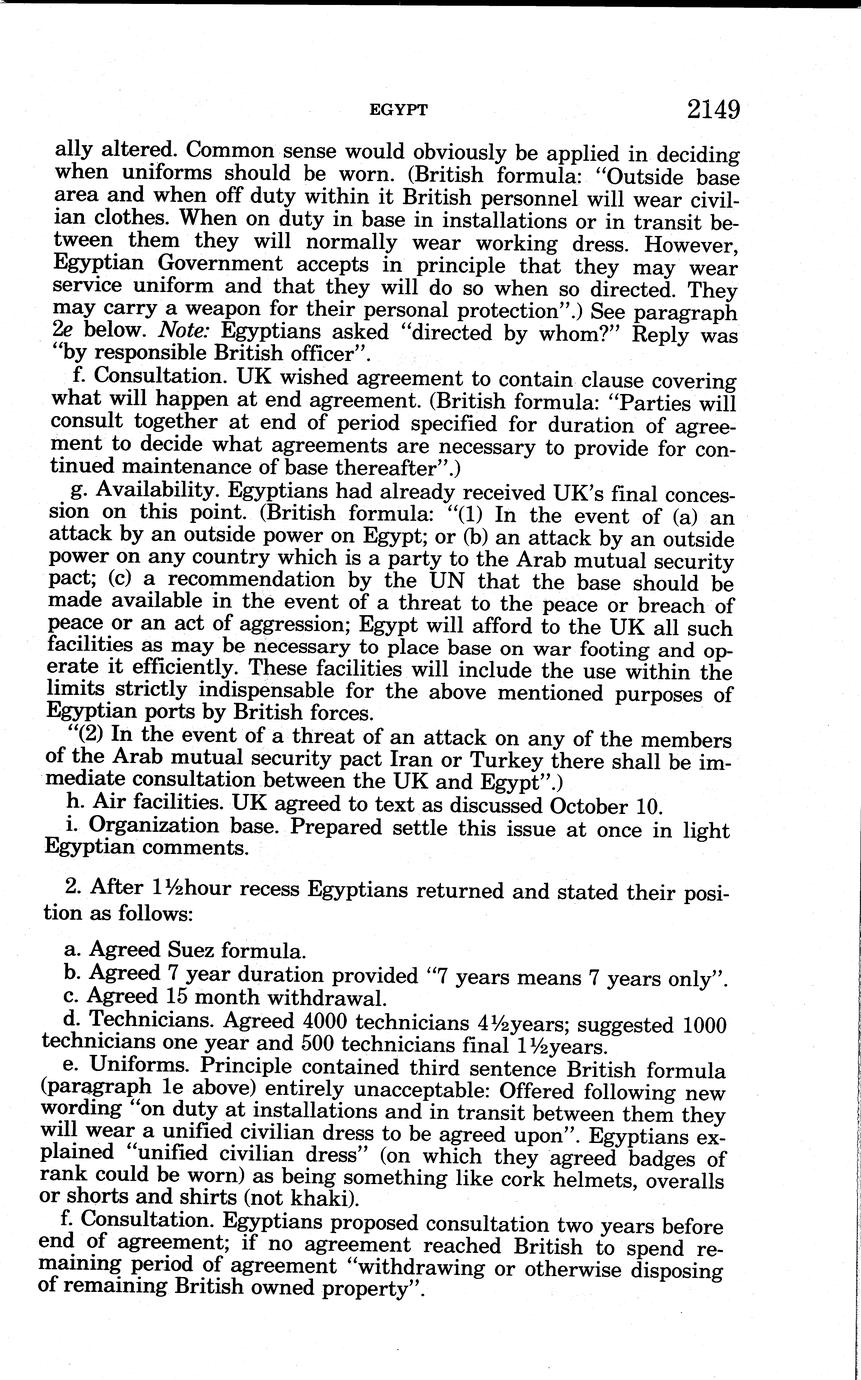 EGYPT 2149

ally altered. Common sense would obviously be applied in deciding when uniforms should be worn. (British formula: "Outside base area and when off duty within it British personnel will wear civilian clothes. When on duty in base in installations or in transit between them they will normally wear working dress. However, Egyptian Government accepts in principle that they may wear service uniform and that they will do so when so directed. They may carry a weapon for their personal protection".) See paragraph 2e below. Note: Egyptians asked "directed by whom?" Reply was "by responsible British officer".

f. Consultation. UK wished agreement to contain clause covering what will happen at end agreement. (British formula: "Parties will consult together at end of period specified for duration of agreement to decide what agreements are necessary to provide for continued maintenance of base thereafter".)

g. Availability. Egyptians had already received UK's final concession on this point. (British formula: "(1) In the event of (a) an attack by an outside power on Egypt; or (b) an attack by an outside power on any country which is a party to the Arab mutual security pact; (c) a recommendation by the UN that the base should be made available in the event of a threat to the peace or breach of peace or an act of aggression; Egypt will afford to the UK all such facilities as may be necessary to place base on war footing and operate it efficiently. These facilities will include the use within the limits strictly indispensable for the above mentioned purposes of Egyptian ports by British forces.

"(2) In the event of a threat of an attack on any of the members of the Arab mutual security pact Iran or Turkey there shall be immediate consultation between the UK and Egypt".)

h. Air facilities. UK agreed to text as discussed October 10.

i. Organization base. Prepared settle this issue at once in light Egyptian comments.

2. After 1½hour recess Egyptians returned and stated their position as follows:

a. Agreed Suez formula.

b. Agreed 7 year duration provided "7 years means 7 years only".

c. Agreed 15 month withdrawal.

d. Technicians. Agreed 4000 technicians 4½years; suggested 1000 technicians one year and 500 technicians final 1½years.

e. Uniforms. Principle contained third sentence British formula (paragraph 1e above) entirely unacceptable: Offered following new wording "on duty at installations and in transit between them they will wear a unified civilian dress to be agreed upon". Egyptians explained "unified civilian dress" (on which they agreed badges of rank could be worn) as being something like cork helmets, overalls or shorts and shirts (not khaki).

f. Consultation. Egyptians proposed consultation two years before end of agreement; if no agreement reached British to spend remaining period of agreement "withdrawing or otherwise disposing of remaining British owned property".